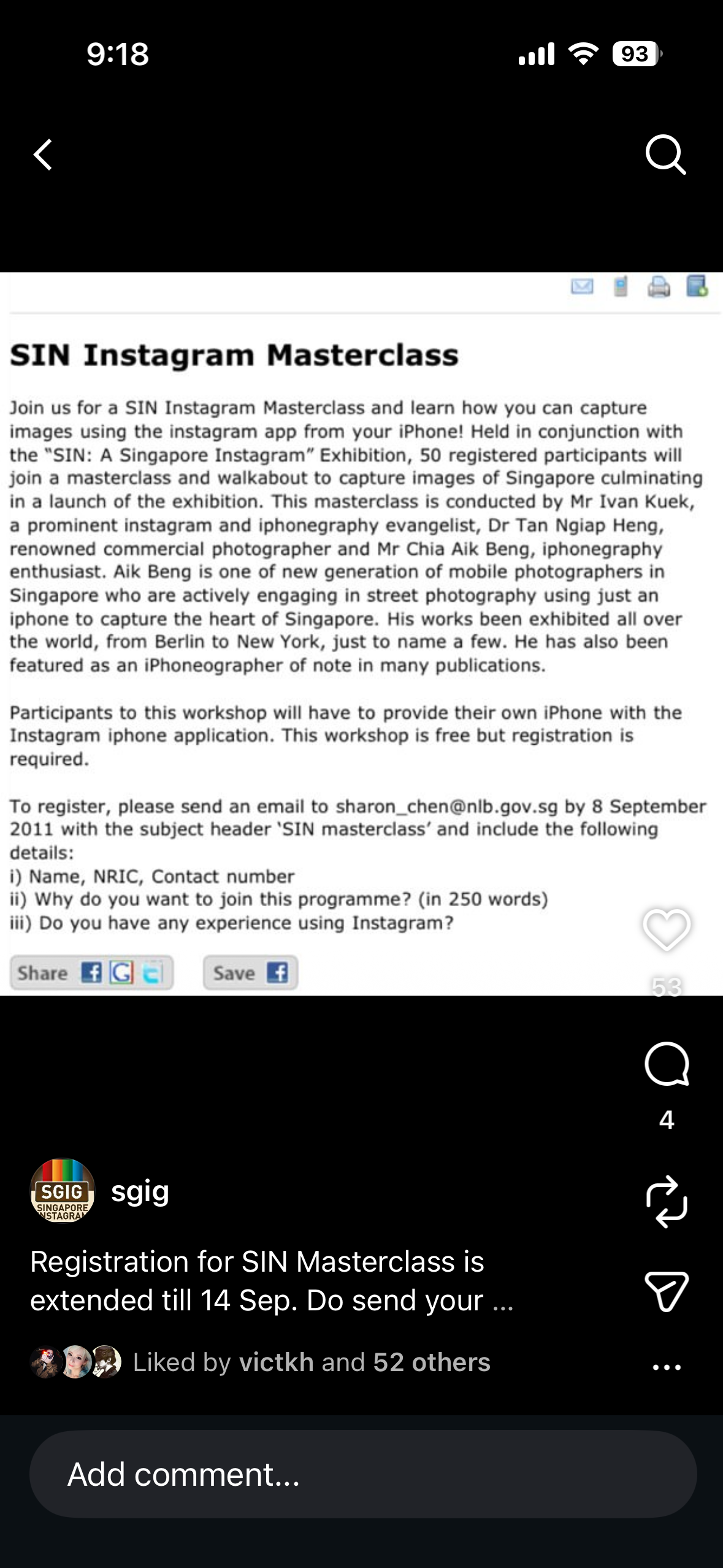 9:18
93

SIN Instagram Masterclass

Join us for a SIN Instagram Masterclass and learn how you can capture images using the instagram app from your iPhone! Held in conjunction with the "SIN: A Singapore Instagram" Exhibition, 50 registered participants will join a masterclass and walkabout to capture images of Singapore culminating in a launch of the exhibition. This masterclass is conducted by Mr Ivan Kuek, a prominent instagram and iphonegraphy evangelist, Dr Tan Ngiap Heng, renowned commercial photographer and Mr Chia Aik Beng, iphonegraphy enthusiast. Aik Beng is one of new generation of mobile photographers in Singapore who are actively engaging in street photography using just an iphone to capture the heart of Singapore. His works been exhibited all over the world, from Berlin to New York, just to name a few. He has also been featured as an iPhoneographer of note in many publications.

Participants to this workshop will have to provide their own iPhone with the Instagram iphone application. This workshop is free but registration is required.

To register, please send an email to sharon_chen@nlb.gov.sg by 8 September 2011 with the subject header 'SIN masterclass' and include the following details:
i) Name, NRIC, Contact number
ii) Why do you want to join this programme? (in 250 words)
iii) Do you have any experience using Instagram?

Share Save

53

4

SGIG SINGAPORE INSTAGRAM

sgig

Registration for SIN Masterclass is extended till 14 Sep. Do send your ...

Liked by victkh and 52 others

Add comment...